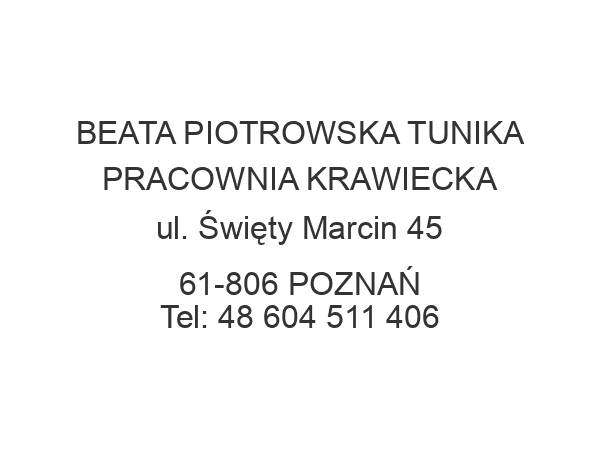 BEATA PIOTROWSKA TUNIKA PRACOWNIA KRAWIECKA
ul. Święty Marcin 45

61-806 POZNAŃ
Tel: 48 604 511 406